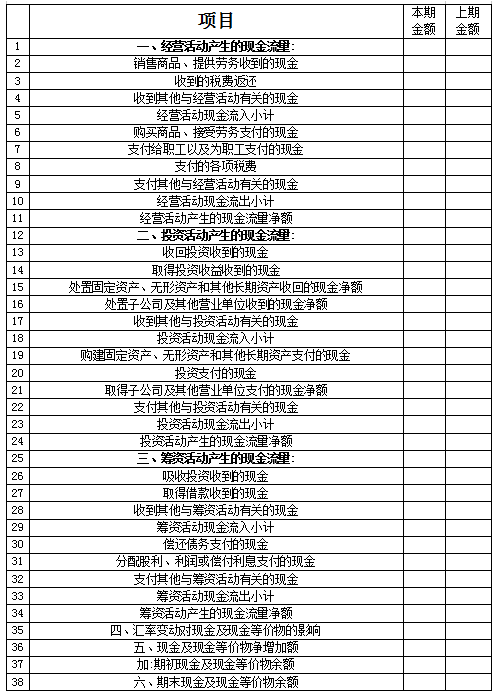 |  | 项目 | 本期金额 | 上期金额 |
|---|---|---|---|
| 1 | 一、经营活动产生的现金流量: |  |  |
| 2 | 销售商品、提供劳务收到的现金 |  |  |
| 3 | 收到的税费返还 |  |  |
| 4 | 收到其他与经营活动有关的现金 |  |  |
| 5 | 经营活动现金流入小计 |  |  |
| 6 | 购买商品、接受劳务支付的现金 |  |  |
| 7 | 支付给职工以及为职工支付的现金 |  |  |
| 8 | 支付的各项税费 |  |  |
| 9 | 支付其他与经营活动有关的现金 |  |  |
| 10 | 经营活动现金流出小计 |  |  |
| 11 | 经营活动产生的现金流量净额 |  |  |
| 12 | 二、投资活动产生的现金流量: |  |  |
| 13 | 收回投资收到的现金 |  |  |
| 14 | 取得投资收益收到的现金 |  |  |
| 15 | 处置固定资产、无形资产和其他长期资产收回的现金净额 |  |  |
| 16 | 处置子公司及其他营业单位收到的现金净额 |  |  |
| 17 | 收到其他与投资活动有关的现金 |  |  |
| 18 | 投资活动现金流入小计 |  |  |
| 19 | 购建固定资产、无形资产和其他长期资产支付的现金 |  |  |
| 20 | 投资支付的现金 |  |  |
| 21 | 取得子公司及其他营业单位支付的现金净额 |  |  |
| 22 | 支付其他与投资活动有关的现金 |  |  |
| 23 | 投资活动现金流出小计 |  |  |
| 24 | 投资活动产生的现金流量净额 |  |  |
| 25 | 三、筹资活动产生的现金流量: |  |  |
| 26 | 吸收投资收到的现金 |  |  |
| 27 | 取得借款收到的现金 |  |  |
| 28 | 收到其他与筹资活动有关的现金 |  |  |
| 29 | 筹资活动现金流入小计 |  |  |
| 30 | 偿还债务支付的现金 |  |  |
| 31 | 分配股利、利润或偿付利息支付的现金 |  |  |
| 32 | 支付其他与筹资活动有关的现金 |  |  |
| 33 | 筹资活动现金流出小计 |  |  |
| 34 | 筹资活动产生的现金流量净额 |  |  |
| 35 | 四、汇率变动对现金及现金等价物的影响 |  |  |
| 36 | 五、现金及现金等价物净增加额 |  |  |
| 37 | 加:期初现金及现金等价物余额 |  |  |
| 38 | 六、期末现金及现金等价物余额 |  |  |